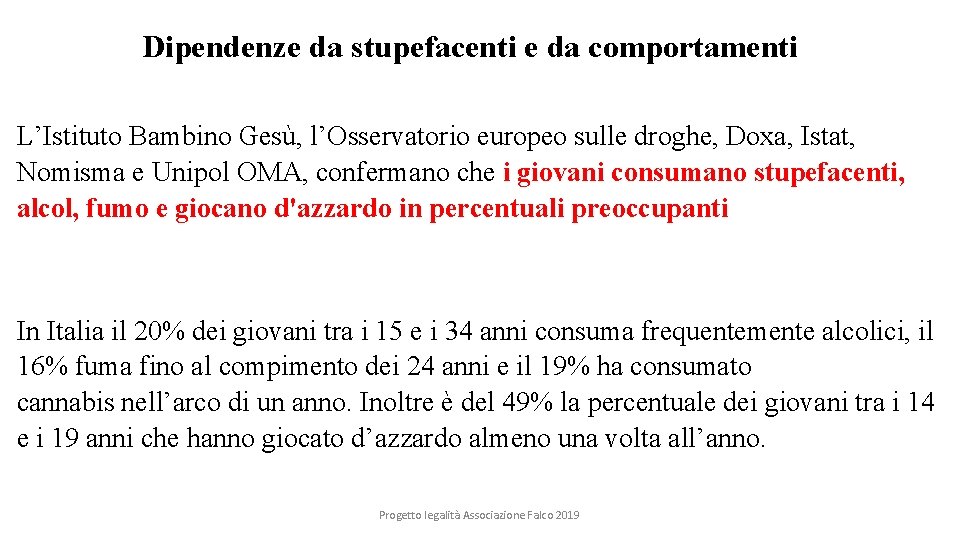 Dipendenze da stupefacenti e da comportamenti

L’Istituto Bambino Gesù, l’Osservatorio europeo sulle droghe, Doxa, Istat, Nomisma e Unipol OMA, confermano che i giovani consumano stupefacenti, alcol, fumo e giocano d'azzardo in percentuali preoccupanti

In Italia il 20% dei giovani tra i 15 e i 34 anni consuma frequentemente alcolici, il 16% fuma fino al compimento dei 24 anni e il 19% ha consumato cannabis nell’arco di un anno. Inoltre è del 49% la percentuale dei giovani tra i 14 e i 19 anni che hanno giocato d’azzardo almeno una volta all’anno.

Progetto legalità Associazione Falco 2019